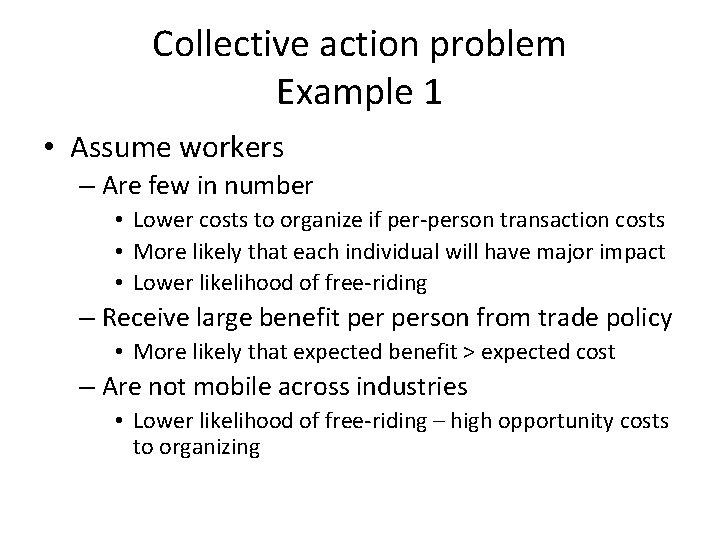 Collective action problem
Example 1

• Assume workers
– Are few in number
• Lower costs to organize if per-person transaction costs
• More likely that each individual will have major impact
• Lower likelihood of free-riding
– Receive large benefit per person from trade policy
• More likely that expected benefit > expected cost
– Are not mobile across industries
• Lower likelihood of free-riding – high opportunity costs to organizing